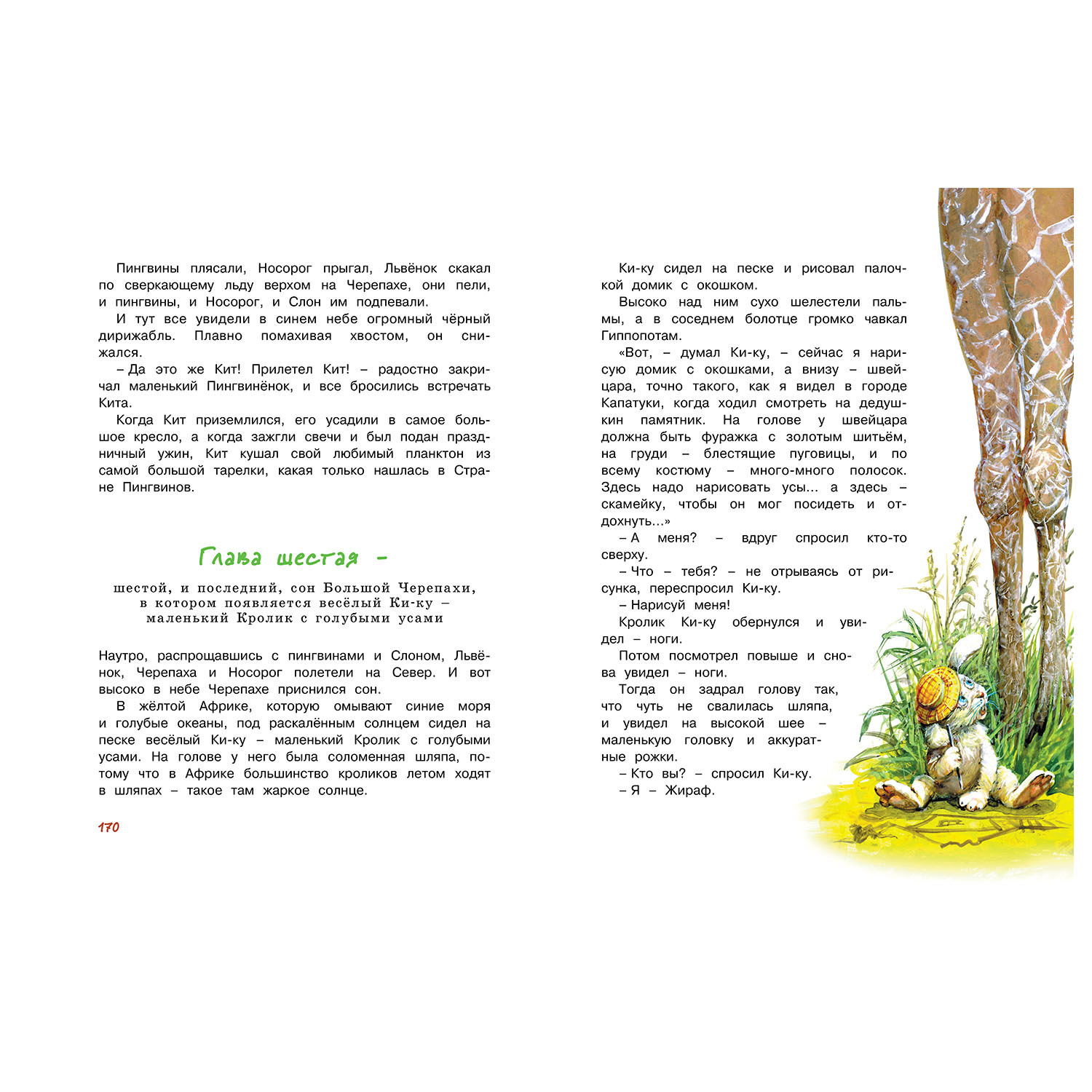 Пингвины плясали, Носорог прыгал, Львёнок скакал по сверкающему льду верхом на Черепахе, они пели, и пингвины, и Носорог, и Слон им подпевали.

И тут все увидели в синем небе огромный чёрный дирижабль. Плавно помахивая хвостом, он снижался.

– Да это же Кит! Прилетел Кит! – радостно закричал маленький Пингвинёнок, и все бросились встречать Кита.

Когда Кит приземлился, его усадили в самое большое кресло, а когда зажгли свечи и был подан праздничный ужин, Кит кушал свой любимый планктон из самой большой тарелки, какая только нашлась в Стране Пингвинов.

Глава шестая –

шестой, и последний, сон Большой Черепахи, в котором появляется весёлый Ки-ку – маленький Кролик с голубыми усами

Наутро, распрощавшись с пингвинами и Слоном, Львёнок, Черепаха и Носорог полетели на Север. И вот высоко в небе Черепахе приснился сон.

В жёлтой Африке, которую омывают синие моря и голубые океаны, под раскалённым солнцем сидел на песке весёлый Ки-ку – маленький Кролик с голубыми усами. На голове у него была соломенная шляпа, потому что в Африке большинство кроликов летом ходят в шляпах – такое там жаркое солнце.

170

Ки-ку сидел на песке и рисовал палочкой домик с окошком.

Высоко над ним сухо шелестели пальмы, а в соседнем болотце громко чавкал Гиппопотам.

«Вот, – думал Ки-ку, – сейчас я нарисую домик с окошками, а внизу – швейцара, точно такого, как я видел в городе Капатуки, когда ходил смотреть на дедушкин памятник. На голове у швейцара должна быть фуражка с золотым шитьём, на груди – блестящие пуговицы, и по всему костюму – много-много полосок. Здесь надо нарисовать усы... а здесь – скамейку, чтобы он мог посидеть и отдохнуть...»

– А меня? – вдруг спросил кто-то сверху.

– Что – тебя? – не отрываясь от рисунка, переспросил Ки-ку.

– Нарисуй меня!

Кролик Ки-ку обернулся и увидел – ноги.

Потом посмотрел повыше и снова увидел – ноги.

Тогда он задрал голову так, что чуть не свалилась шляпа, и увидел на высокой шее – маленькую головку и аккуратные рожки.

– Кто вы? – спросил Ки-ку.

– Я – Жираф.